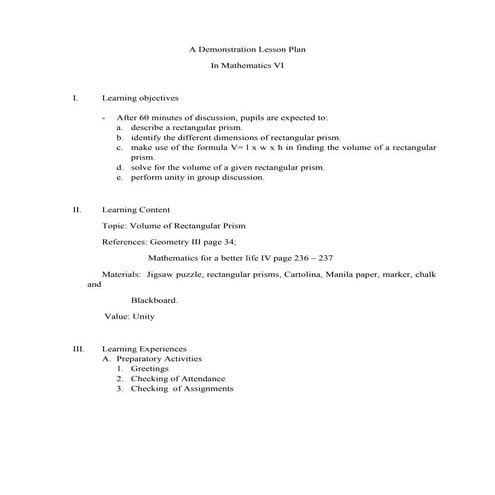 A Demonstration Lesson Plan

In Mathematics VI

I. Learning objectives

- After 60 minutes of discussion, pupils are expected to:
a. describe a rectangular prism.
b. identify the different dimensions of rectangular prism.
c. make use of the formula V= l x w x h in finding the volume of a rectangular prism.
d. solve for the volume of a given rectangular prism.
e. perform unity in group discussion.

II. Learning Content

Topic: Volume of Rectangular Prism

References: Geometry III page 34;

Mathematics for a better life IV page 236 – 237

Materials: Jigsaw puzzle, rectangular prisms, Cartolina, Manila paper, marker, chalk and

Blackboard.

Value: Unity

III. Learning Experiences
A. Preparatory Activities
1. Greetings
2. Checking of Attendance
3. Checking of Assignments